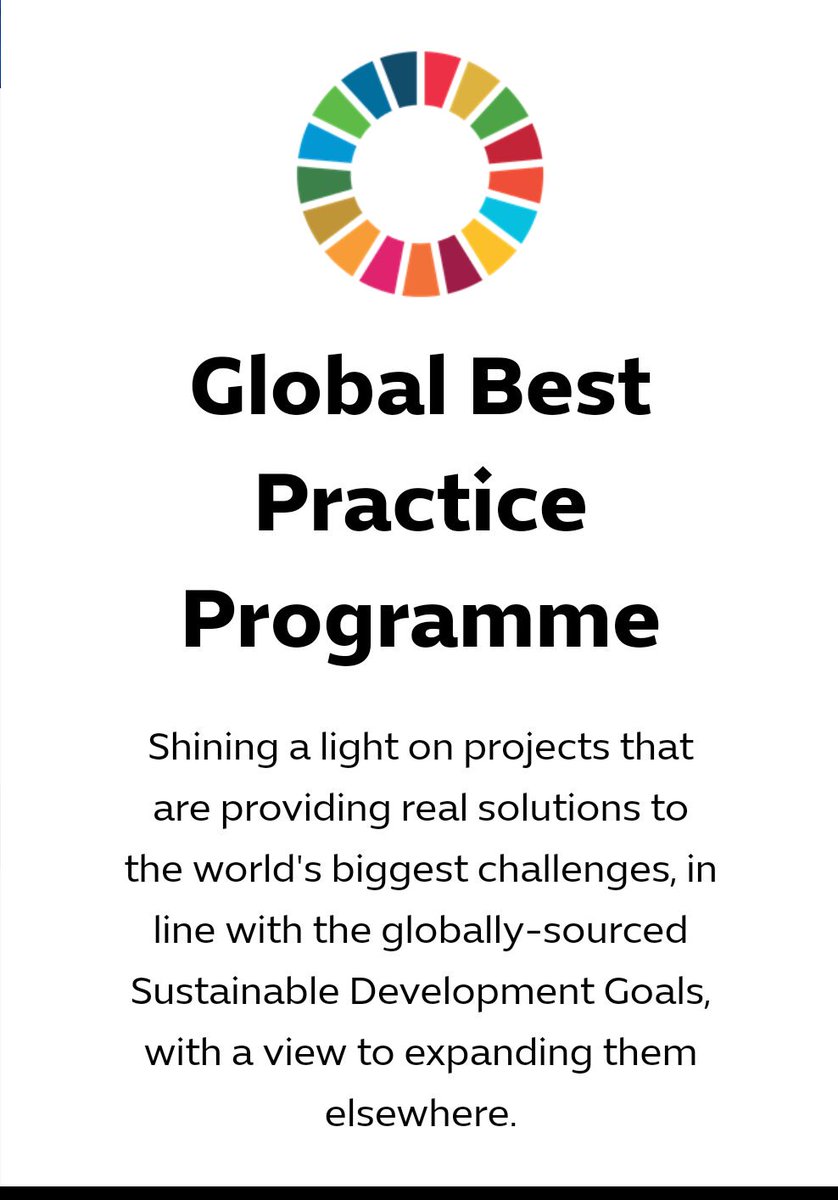 Global Best Practice Programme

Shining a light on projects that are providing real solutions to the world's biggest challenges, in line with the globally-sourced Sustainable Development Goals, with a view to expanding them elsewhere.